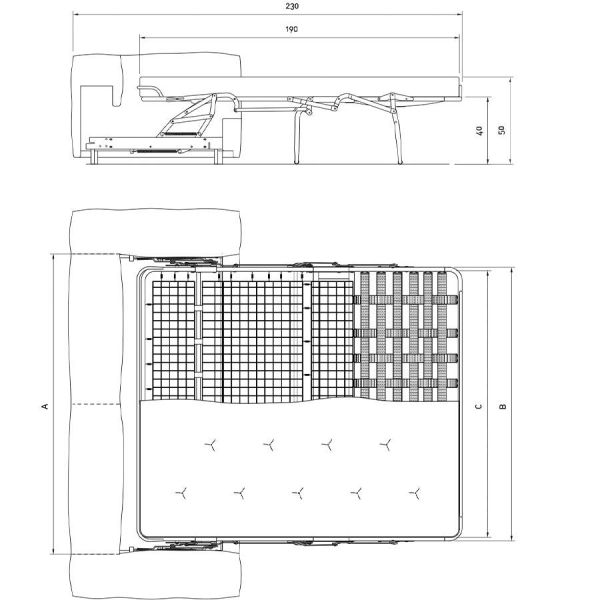 230

190

40

50

A

C

B